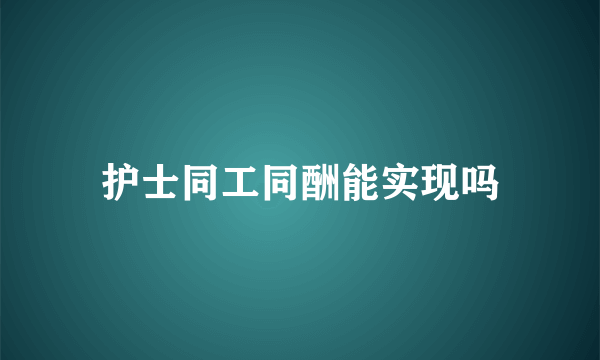 护士同工同酬能实现吗